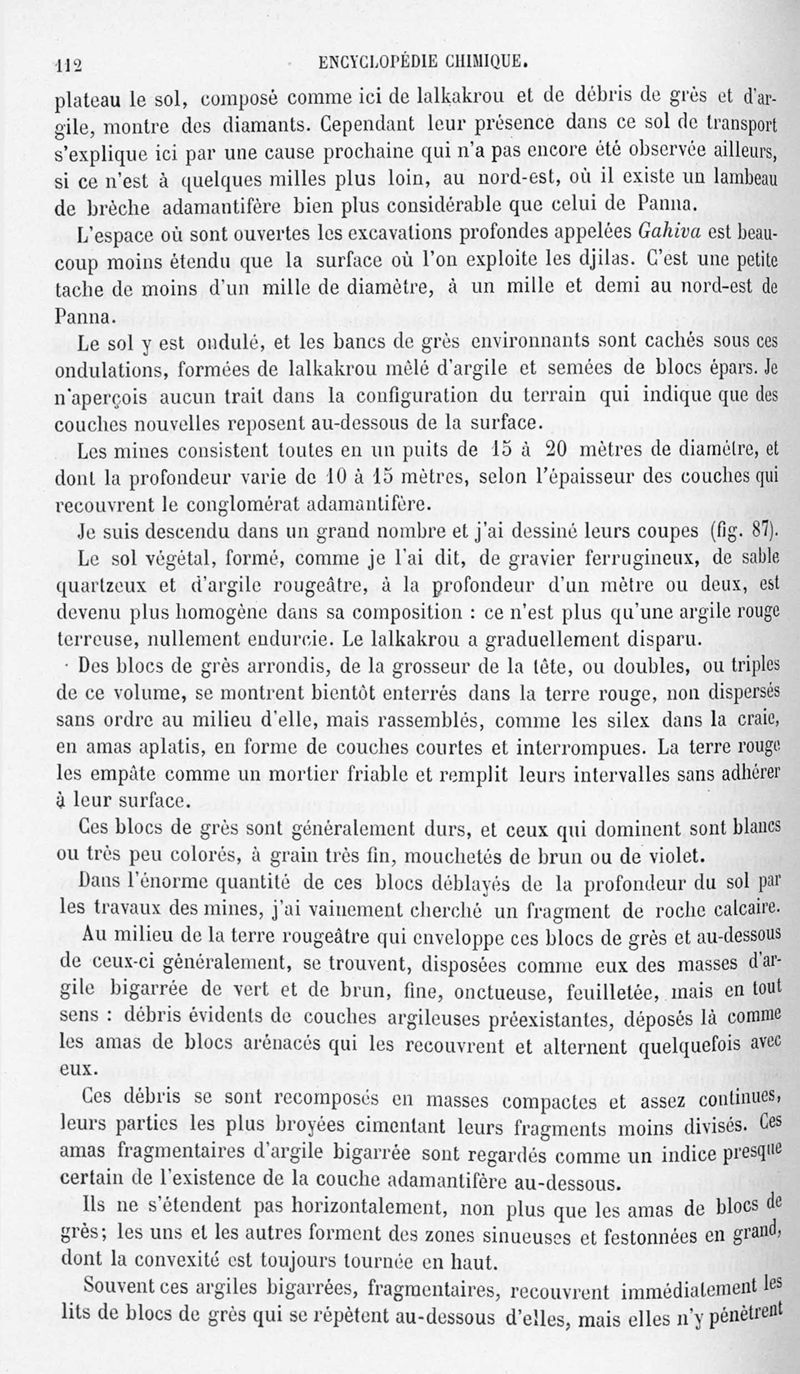 112 ENCYCLOPÉDIE CHIMIQUE.

plateau le sol, composé comme ici de lalkakrou et de débris de grès et d'argile, montre des diamants. Cependant leur présence dans ce sol de transport s'explique ici par une cause prochaine qui n'a pas encore été observée ailleurs, si ce n'est à quelques milles plus loin, au nord-est, où il existe un lambeau de brèche adamantifère bien plus considérable que celui de Panna.

L'espace où sont ouvertes les excavations profondes appelées Gahiva est beaucoup moins étendu que la surface où l'on exploite les djilas. C'est une petite tache de moins d'un mille de diamètre, à un mille et demi au nord-est de Panna.

Le sol y est ondulé, et les bancs de grès environnants sont cachés sous ces ondulations, formées de lalkakrou mêlé d'argile et semées de blocs épars. Je n'aperçois aucun trait dans la configuration du terrain qui indique que des couches nouvelles reposent au-dessous de la surface.

Les mines consistent toutes en un puits de 15 à 20 mètres de diamètre, et dont la profondeur varie de 10 à 15 mètres, selon l'épaisseur des couches qui recouvrent le conglomérat adamantifère.

Je suis descendu dans un grand nombre et j'ai dessiné leurs coupes (fig. 87).

Le sol végétal, formé, comme je l'ai dit, de gravier ferrugineux, de sable quartzeux et d'argile rougeâtre, à la profondeur d'un mètre ou deux, est devenu plus homogène dans sa composition : ce n'est plus qu'une argile rouge terreuse, nullement endurcie. Le lalkakrou a graduellement disparu.

Des blocs de grès arrondis, de la grosseur de la tête, ou doubles, ou triples de ce volume, se montrent bientôt enterrés dans la terre rouge, non dispersés sans ordre au milieu d'elle, mais rassemblés, comme les silex dans la craie, en amas aplatis, en forme de couches courtes et interrompues. La terre rouge les empâte comme un mortier friable et remplit leurs intervalles sans adhérer à leur surface.

Ces blocs de grès sont généralement durs, et ceux qui dominent sont blancs ou très peu colorés, à grain très fin, mouchetés de brun ou de violet.

Dans l'énorme quantité de ces blocs déblayés de la profondeur du sol par les travaux des mines, j'ai vainement cherché un fragment de roche calcaire.

Au milieu de la terre rougeâtre qui enveloppe ces blocs de grès et au-dessous de ceux-ci généralement, se trouvent, disposées comme eux des masses d'argile bigarrée de vert et de brun, fine, onctueuse, feuilletée, mais en tout sens : débris évidents de couches argileuses préexistantes, déposés là comme les amas de blocs arénacés qui les recouvrent et alternent quelquefois avec eux.

Ces débris se sont recomposés en masses compactes et assez continues, leurs parties les plus broyées cimentant leurs fragments moins divisés. Ces amas fragmentaires d'argile bigarrée sont regardés comme un indice presque certain de l'existence de la couche adamantifère au-dessous.

Ils ne s'étendent pas horizontalement, non plus que les amas de blocs de grès; les uns et les autres forment des zones sinueuses et festonnées en grand, dont la convexité est toujours tournée en haut.

Souvent ces argiles bigarrées, fragmentaires, recouvrent immédiatement les lits de blocs de grès qui se répètent au-dessous d'elles, mais elles n'y pénètrent